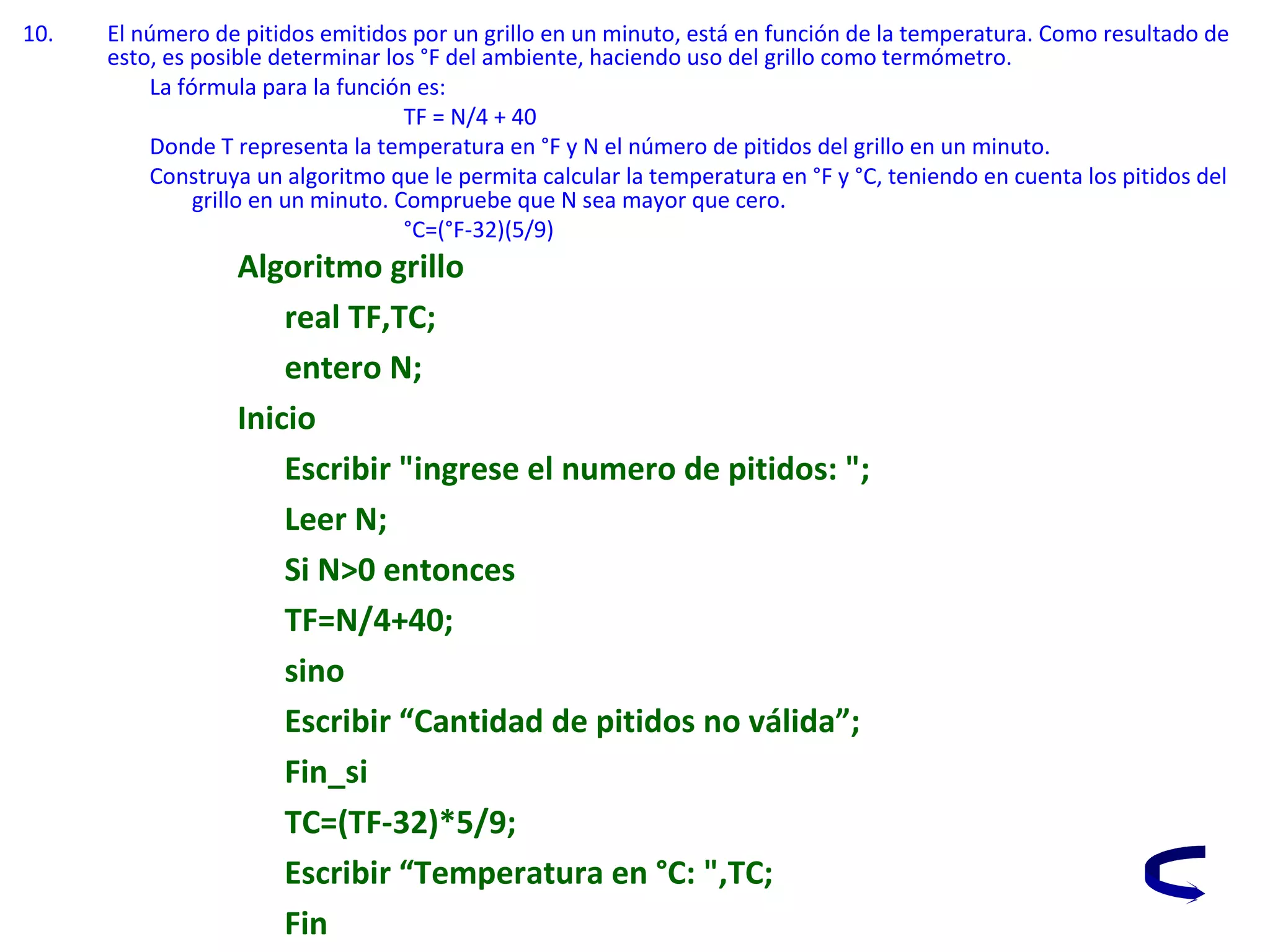 10. El número de pitidos emitidos por un grillo en un minuto, está en función de la temperatura. Como resultado de esto, es posible determinar los °F del ambiente, haciendo uso del grillo como termómetro.

La fórmula para la función es:

TF = N/4 + 40

Donde T representa la temperatura en °F y N el número de pitidos del grillo en un minuto.

Construya un algoritmo que le permita calcular la temperatura en °F y °C, teniendo en cuenta los pitidos del grillo en un minuto. Compruebe que N sea mayor que cero.

°C=(°F-32)(5/9)

Algoritmo grillo

real TF,TC;

entero N;

Inicio

Escribir "ingrese el numero de pitidos: ";

Leer N;

Si N>0 entonces

TF=N/4+40;

sino

Escribir “Cantidad de pitidos no válida”;

Fin_si

TC=(TF-32)*5/9;

Escribir “Temperatura en °C: ",TC;

Fin